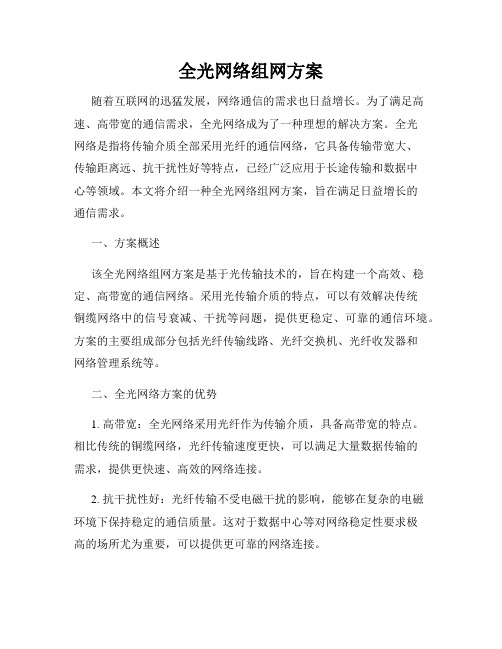 全光网络组网方案

随着互联网的迅猛发展，网络通信的需求也日益增长。为了满足高速、高带宽的通信需求，全光网络成为了一种理想的解决方案。全光网络是指将传输介质全部采用光纤的通信网络，它具备传输带宽大、传输距离远、抗干扰性好等特点，已经广泛应用于长途传输和数据中心等领域。本文将介绍一种全光网络组网方案，旨在满足日益增长的通信需求。

一、方案概述

该全光网络组网方案是基于光传输技术的，旨在构建一个高效、稳定、高带宽的通信网络。采用光传输介质的特点，可以有效解决传统铜缆网络中的信号衰减、干扰等问题，提供更稳定、可靠的通信环境。方案的主要组成部分包括光纤传输线路、光纤交换机、光纤收发器和网络管理系统等。

二、全光网络方案的优势

1. 高带宽：全光网络采用光纤作为传输介质，具备高带宽的特点。相比传统的铜缆网络，光纤传输速度更快，可以满足大量数据传输的需求，提供更快速、高效的网络连接。

2. 抗干扰性好：光纤传输不受电磁干扰的影响，能够在复杂的电磁环境下保持稳定的通信质量。这对于数据中心等对网络稳定性要求极高的场所尤为重要，可以提供更可靠的网络连接。